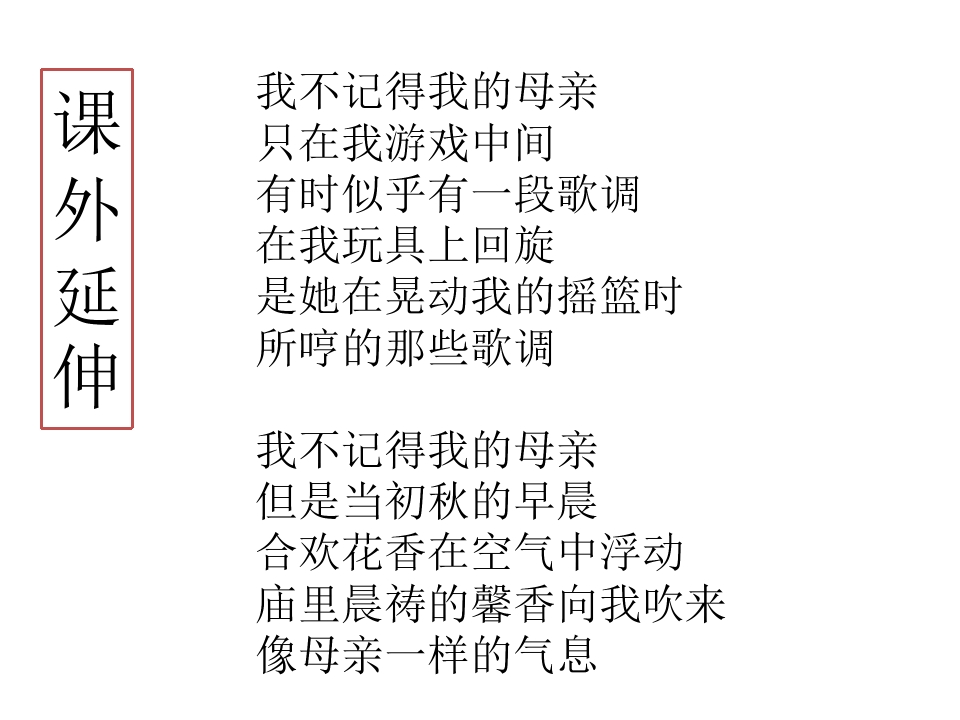 课外延伸

我不记得我的母亲
只在我游戏中间
有时似乎有一段歌调
在我玩具上回旋
是她在晃动我的摇篮时
所哼的那些歌调

我不记得我的母亲
但是当初秋的早晨
合欢花香在空气中浮动
庙里晨祷的馨香向我吹来
像母亲一样的气息